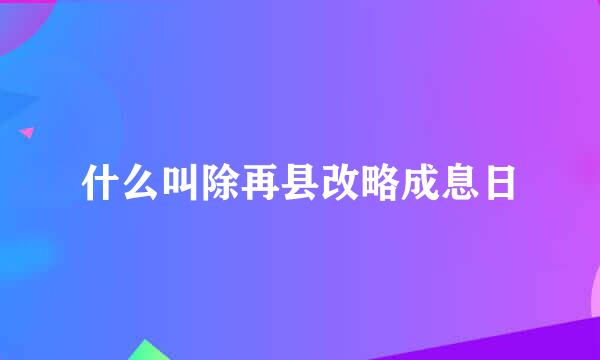 什么叫除再县改略成息日